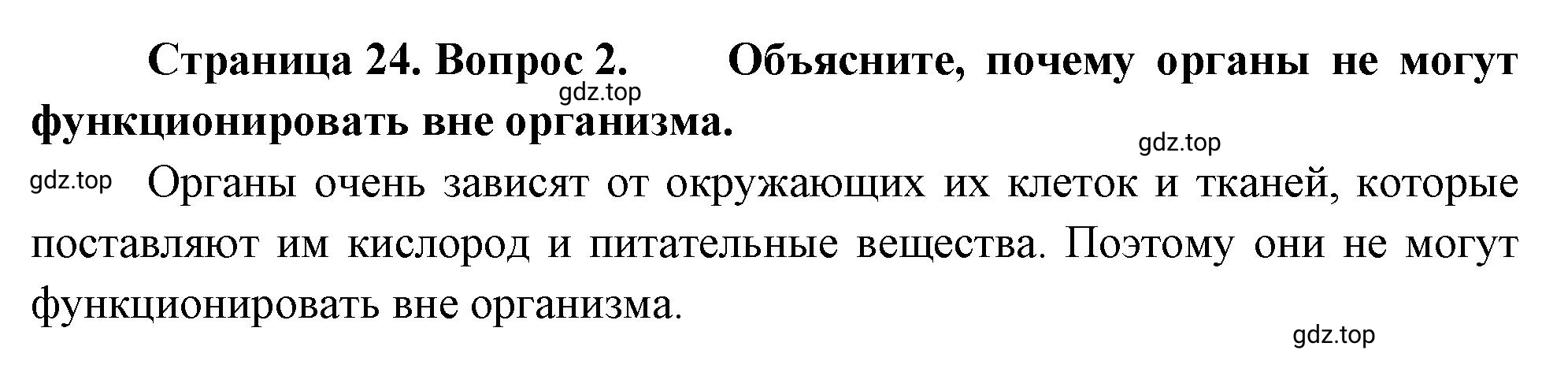 Страница 24. Вопрос 2. Объясните, почему органы не могут функционировать вне организма.

gdz.top

gdz.top

gdz.top Органы очень зависят от окружающих их клеток и тканей, которые поставляют им кислород и питательные вещества. Поэтому они не могут функционировать вне организма.

gdz.top